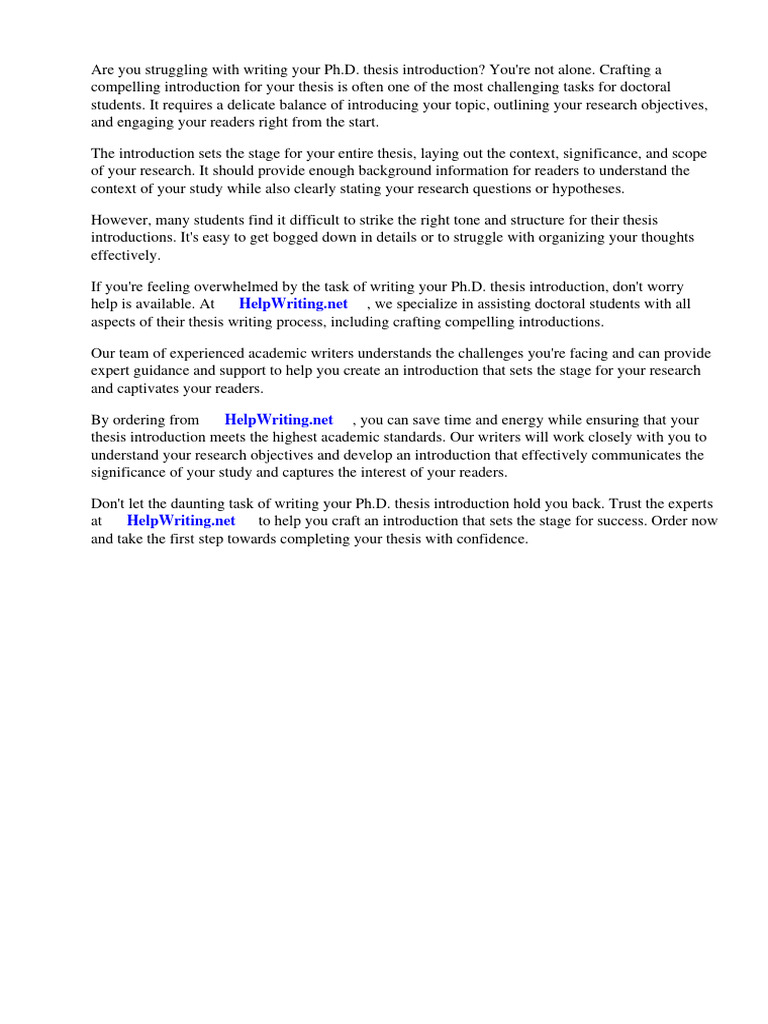 Are you struggling with writing your Ph.D. thesis introduction? You're not alone. Crafting a compelling introduction for your thesis is often one of the most challenging tasks for doctoral students. It requires a delicate balance of introducing your topic, outlining your research objectives, and engaging your readers right from the start.

The introduction sets the stage for your entire thesis, laying out the context, significance, and scope of your research. It should provide enough background information for readers to understand the context of your study while also clearly stating your research questions or hypotheses.

However, many students find it difficult to strike the right tone and structure for their thesis introductions. It's easy to get bogged down in details or to struggle with organizing your thoughts effectively.

If you're feeling overwhelmed by the task of writing your Ph.D. thesis introduction, don't worry help is available. At HelpWriting.net , we specialize in assisting doctoral students with all aspects of their thesis writing process, including crafting compelling introductions.

Our team of experienced academic writers understands the challenges you're facing and can provide expert guidance and support to help you create an introduction that sets the stage for your research and captivates your readers.

By ordering from HelpWriting.net , you can save time and energy while ensuring that your thesis introduction meets the highest academic standards. Our writers will work closely with you to understand your research objectives and develop an introduction that effectively communicates the significance of your study and captures the interest of your readers.

Don't let the daunting task of writing your Ph.D. thesis introduction hold you back. Trust the experts at HelpWriting.net to help you craft an introduction that sets the stage for success. Order now and take the first step towards completing your thesis with confidence.